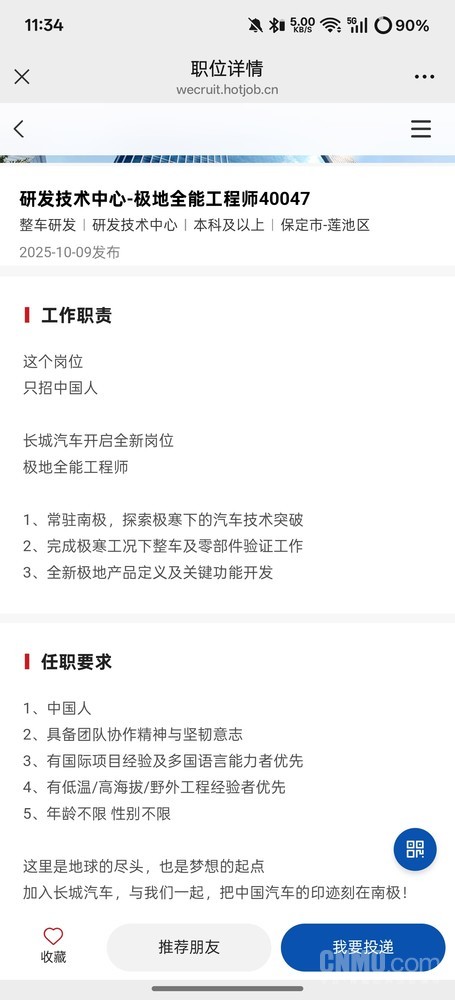 11:34 5.00 KB/S 5G 90%

职位详情
wecruit.hotjob.cn

研发技术中心-极地全能工程师40047
整车研发 | 研发技术中心 | 本科及以上 | 保定市-莲池区
2025-10-09发布

工作职责

这个岗位
只招中国人

长城汽车开启全新岗位
极地全能工程师

1、常驻南极，探索极寒下的汽车技术突破
2、完成极寒工况下整车及零部件验证工作
3、全新极地产品定义及关键功能开发

任职要求

1、中国人
2、具备团队协作精神与坚韧意志
3、有国际项目经验及多国语言能力者优先
4、有低温/高海拔/野外工程经验者优先
5、年龄不限 性别不限

这里是地球的尽头，也是梦想的起点
加入长城汽车，与我们一起，把中国汽车的印迹刻在南极！

收藏
推荐朋友
我要投递
CNMO.com